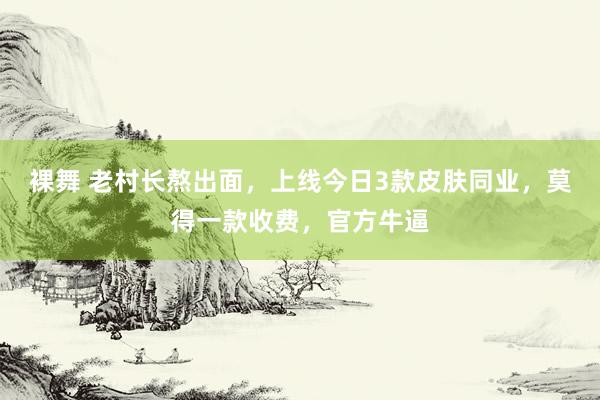 裸舞 老村长熬出面，上线今日3款皮肤同业，莫得一款收费，官方牛逼